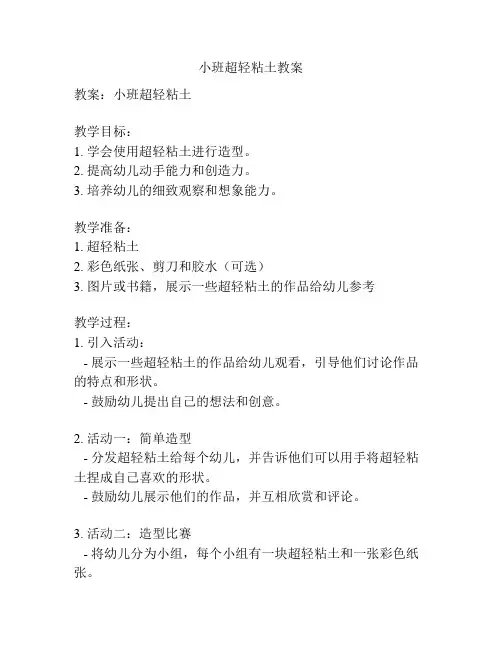 小班超轻粘土教案

教案：小班超轻粘土

教学目标：
1. 学会使用超轻粘土进行造型。
2. 提高幼儿动手能力和创造力。
3. 培养幼儿的细致观察和想象能力。

教学准备：
1. 超轻粘土
2. 彩色纸张、剪刀和胶水（可选）
3. 图片或书籍，展示一些超轻粘土的作品给幼儿参考

教学过程：
1. 引入活动：
- 展示一些超轻粘土的作品给幼儿观看，引导他们讨论作品的特点和形状。
- 鼓励幼儿提出自己的想法和创意。

2. 活动一：简单造型
- 分发超轻粘土给每个幼儿，并告诉他们可以用手将超轻粘土捏成自己喜欢的形状。
- 鼓励幼儿展示他们的作品，并互相欣赏和评论。

3. 活动二：造型比赛
- 将幼儿分为小组，每个小组有一块超轻粘土和一张彩色纸张。